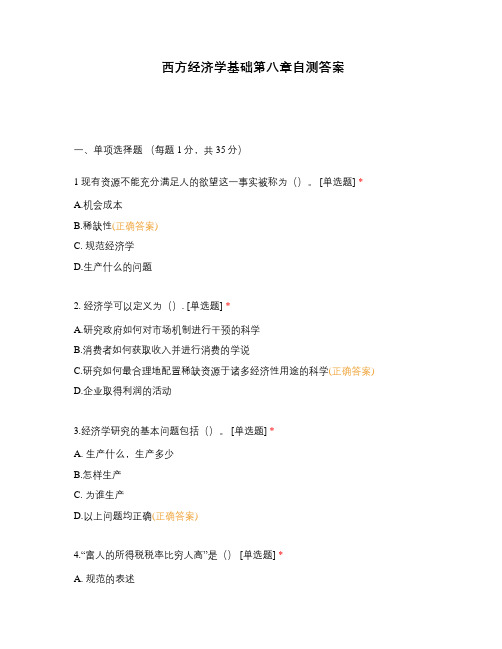 西方经济学基础第八章自测答案

一、单项选择题（每题 1 分，共 35 分）

1 现有资源不能充分满足人的欲望这一事实被称为（）。[单选题] *

A.机会成本

B.稀缺性(正确答案)

C. 规范经济学

D.生产什么的问题

2. 经济学可以定义为（）. [单选题] *

A.研究政府如何对市场机制进行干预的科学

B.消费者如何获取收入并进行消费的学说

C.研究如何最合理地配置稀缺资源于诸多经济性用途的科学(正确答案)

D.企业取得利润的活动

3.经济学研究的基本问题包括（）。[单选题] *

A. 生产什么，生产多少

B.怎样生产

C. 为谁生产

D.以上问题均正确(正确答案)

4.“富人的所得税税率比穷人高”是（） [单选题] *

A. 规范的表述